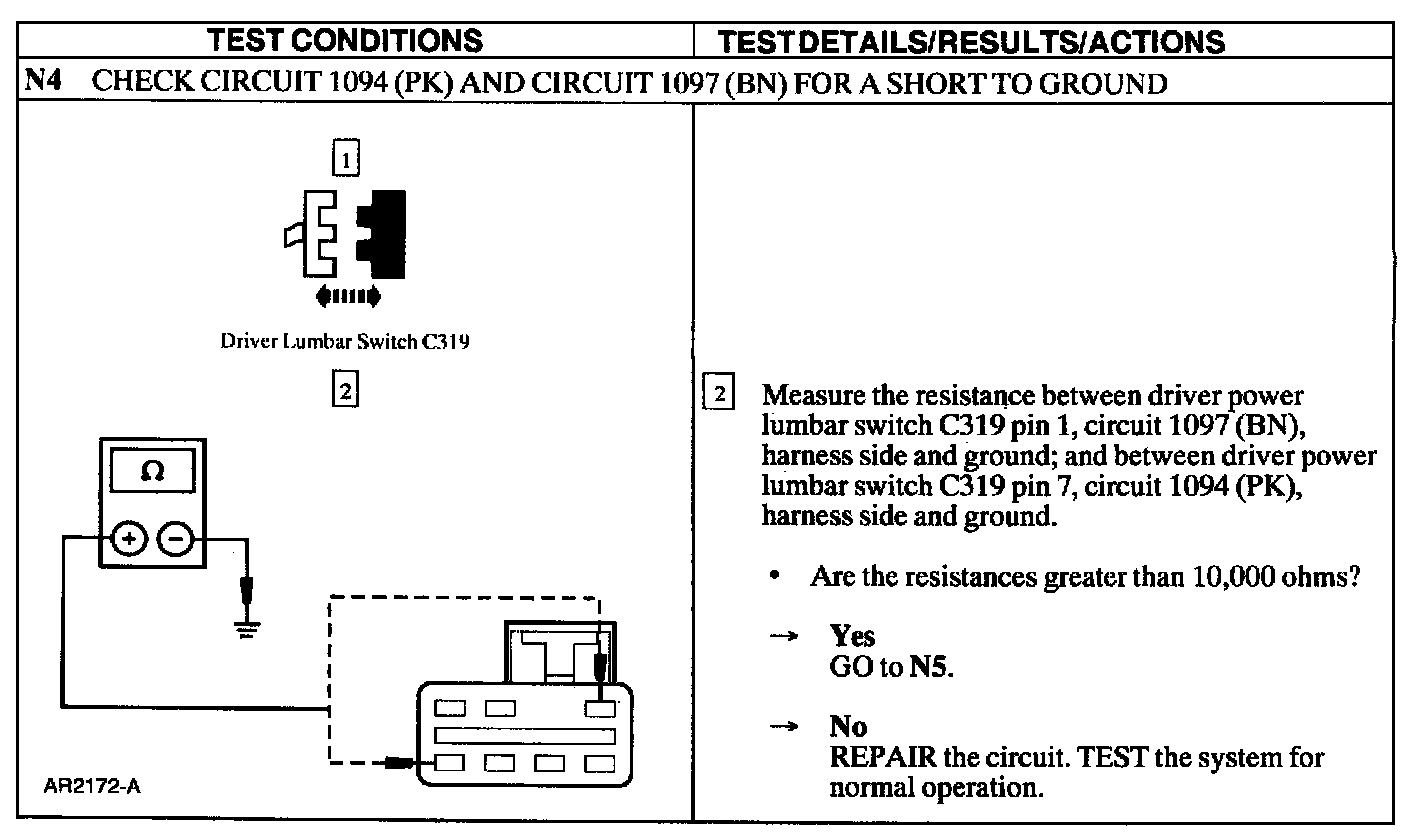 TEST CONDITIONS

TEST DETAILS/RESULTS/ACTIONS

N4 CHECK CIRCUIT 1094 (PK) AND CIRCUIT 1097 (BN) FOR A SHORT TO GROUND

1

Driver Lumbar Switch C319

2

Ω

AR2172-A

2 Measure the resistance between driver power lumbar switch C319 pin 1, circuit 1097 (BN), harness side and ground; and between driver power lumbar switch C319 pin 7, circuit 1094 (PK), harness side and ground.

• Are the resistances greater than 10,000 ohms?

→ Yes
GO to N5.

→ No
REPAIR the circuit. TEST the system for normal operation.